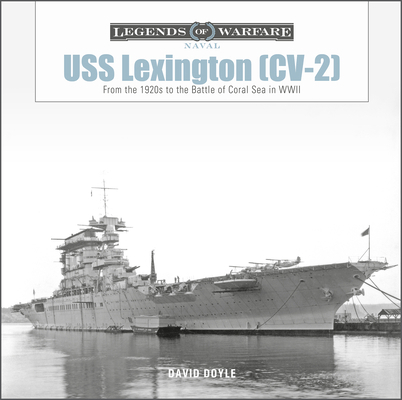 LEGENDS OF WARFARE
NAVAL
USS Lexington (CV-2)
From the 1920s to the Battle of Coral Sea in WWII

DAVID DOYLE